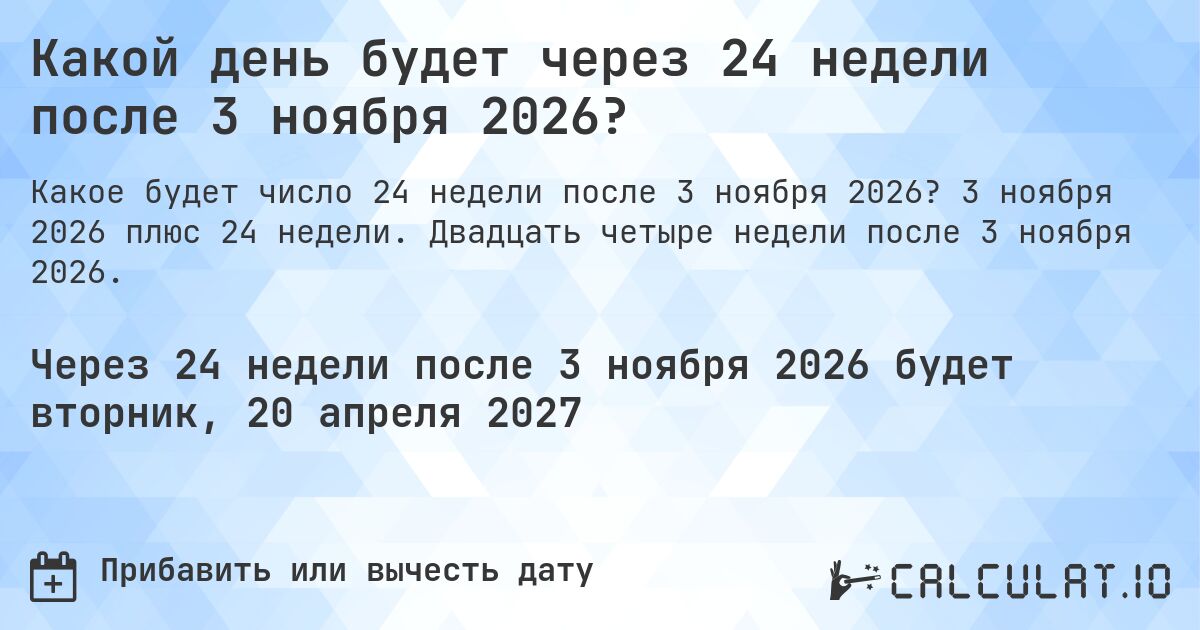 Какой день будет через 24 недели после 3 ноября 2026?

Какое будет число 24 недели после 3 ноября 2026? 3 ноября 2026 плюс 24 недели. Двадцать четыре недели после 3 ноября 2026.

Через 24 недели после 3 ноября 2026 будет вторник, 20 апреля 2027

Прибавить или вычесть дату

CALCULAT.IO